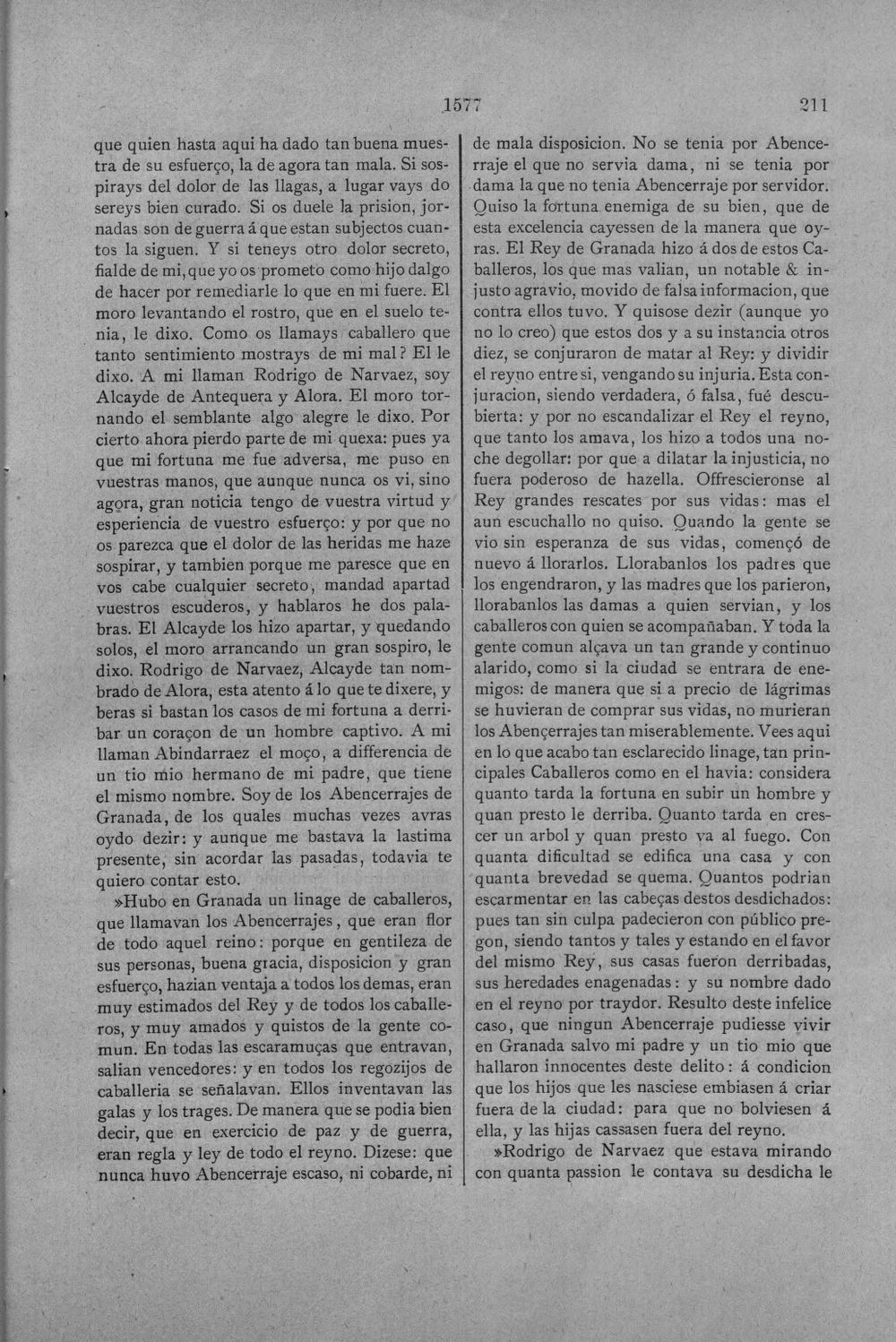 1577 211

que quien hasta aqui ha dado tan buena muestra de su esfuerço, la de agora tan mala. Si sospirays del dolor de las llagas, a lugar vays do sereys bien curado. Si os duele la prision, jornadas son de guerra á que estan subjectos cuantos la siguen. Y si teneys otro dolor secreto, fialde de mi, que yo os prometo como hijo dalgo de hacer por remediarle lo que en mi fuere. El moro levantando el rostro, que en el suelo tenia, le dixo. Como os llamays caballero que tanto sentimiento mostrays de mi mal? El le dixo. A mi llaman Rodrigo de Narvaez, soy Alcayde de Antequera y Alora. El moro tornando el semblante algo alegre le dixo. Por cierto ahora pierdo parte de mi quexa: pues ya que mi fortuna me fue adversa, me puso en vuestras manos, que aunque nunca os vi, sino agora, gran noticia tengo de vuestra virtud y esperiencia de vuestro esfuerço: y por que no os parezca que el dolor de las heridas me haze sospirar, y tambien porque me paresce que en vos cabe cualquier secreto, mandad apartad vuestros escuderos, y hablaros he dos palabras. El Alcayde los hizo apartar, y quedando solos, el moro arrancando un gran sospiro, le dixo. Rodrigo de Narvaez, Alcayde tan nombrado de Alora, esta atento á lo que te dixere, y beras si bastan los casos de mi fortuna a derribar un coraçon de un hombre captivo. A mi llaman Abindarraez el moço, a differencia de un tio mio hermano de mi padre, que tiene el mismo nombre. Soy de los Abencerrajes de Granada, de los quales muchas vezes avras oydo dezir: y aunque me bastava la lastima presente, sin acordar las pasadas, todavia te quiero contar esto.

»Hubo en Granada un linage de caballeros, que llamavan los Abencerrajes, que eran flor de todo aquel reino: porque en gentileza de sus personas, buena gracia, disposicion y gran esfuerço, hazian ventaja a todos los demas, eran muy estimados del Rey y de todos los caballeros, y muy amados y quistos de la gente comun. En todas las escaramuças que entravan, salian vencedores: y en todos los regozijos de caballeria se señalavan. Ellos inventavan las galas y los trages. De manera que se podia bien decir, que en exercicio de paz y de guerra, eran regla y ley de todo el reyno. Dizese: que nunca huvo Abencerraje escaso, ni cobarde, ni de mala disposicion. No se tenia por Abencerraje el que no servia dama, ni se tenia por dama la que no tenia Abencerraje por servidor. Quiso la fortuna enemiga de su bien, que de esta excelencia cayessen de la manera que oyras. El Rey de Granada hizo á dos de estos Caballeros, los que mas valian, un notable & injusto agravio, movido de falsa informacion, que contra ellos tuvo. Y quisose dezir (aunque yo no lo creo) que estos dos y a su instancia otros diez, se conjuraron de matar al Rey: y dividir el reyno entre si, vengando su injuria. Esta conjuracion, siendo verdadera, ó falsa, fué descubierta: y por no escandalizar el Rey el reyno, que tanto los amava, los hizo a todos una noche degollar: por que a dilatar la injusticia, no fuera poderoso de hazella. Offrescieronse al Rey grandes rescates por sus vidas: mas el aun escuchallo no quiso. Quando la gente se vio sin esperanza de sus vidas, començó de nuevo á llorarlos. Llorabanlos los padres que los engendraron, y las madres que los parieron, llorabanlos las damas a quien servian, y los caballeros con quien se acompañaban. Y toda la gente comun alçava un tan grande y continuo alarido, como si la ciudad se entrara de enemigos: de manera que si a precio de lágrimas se huvieran de comprar sus vidas, no murieran los Abençerrajes tan miserablemente. Vees aqui en lo que acabo tan esclarecido linage, tan principales Caballeros como en el havia: considera quanto tarda la fortuna en subir un hombre y quan presto le derriba. Quanto tarda en crescer un arbol y quan presto va al fuego. Con quanta dificultad se edifica una casa y con quanta brevedad se quema. Quantos podrian escarmentar en las cabeças destos desdichados: pues tan sin culpa padecieron con público pregon, siendo tantos y tales y estando en el favor del mismo Rey, sus casas fueron derribadas, sus heredades enagenadas: y su nombre dado en el reyno por traydor. Resulto deste infelice caso, que ningun Abencerraje pudiesse vivir en Granada salvo mi padre y un tio mio que hallaron innocentes deste delito: á condicion que los hijos que les nasciese embiasen á criar fuera de la ciudad: para que no bolviesen á ella, y las hijas cassasen fuera del reyno.

»Rodrigo de Narvaez que estava mirando con quanta passion le contava su desdicha le